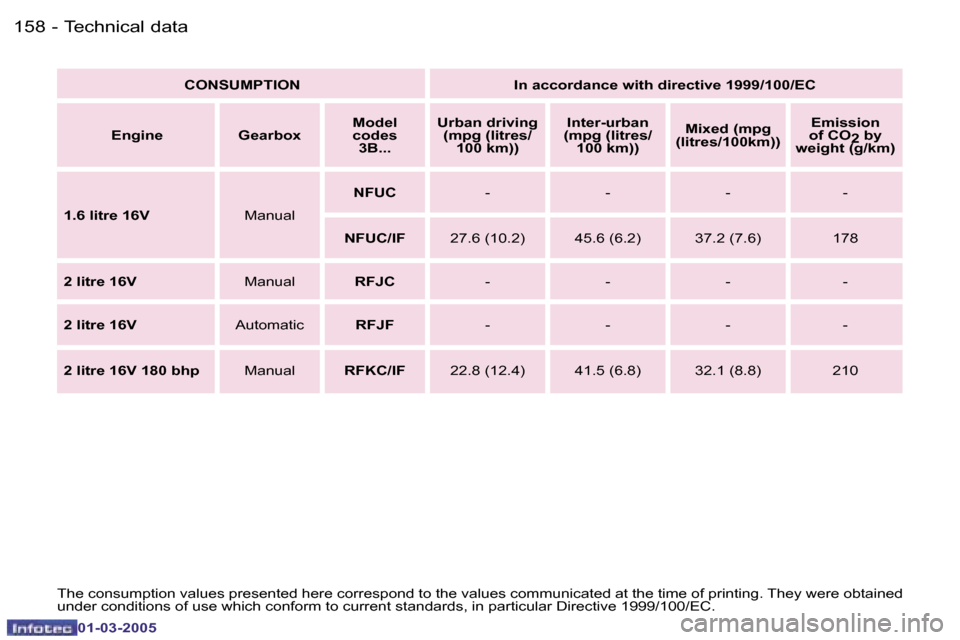 158 - Technical data

| CONSUMPTION | | | In accordance with directive 1999/100/EC | | | |
|---|---|---|---|---|---|---|
| Engine | Gearbox | Model codes 3B... | Urban driving (mpg (litres/ 100 km)) | Inter-urban (mpg (litres/ 100 km)) | Mixed (mpg (litres/100km)) | Emission of $CO_2$ by weight (g/km) |
| 1.6 litre 16V | Manual | NFUC | - | - | - | - |
| | | NFUC/IF | 27.6 (10.2) | 45.6 (6.2) | 37.2 (7.6) | 178 |
| 2 litre 16V | Manual | RFJC | - | - | - | - |
| 2 litre 16V | Automatic | RFJF | - | - | - | - |
| 2 litre 16V 180 bhp | Manual | RFKC/IF | 22.8 (12.4) | 41.5 (6.8) | 32.1 (8.8) | 210 |

The consumption values presented here correspond to the values communicated at the time of printing. They were obtained under conditions of use which conform to current standards, in particular Directive 1999/100/EC.

Infotec 01-03-2005

carmanualsonline.info